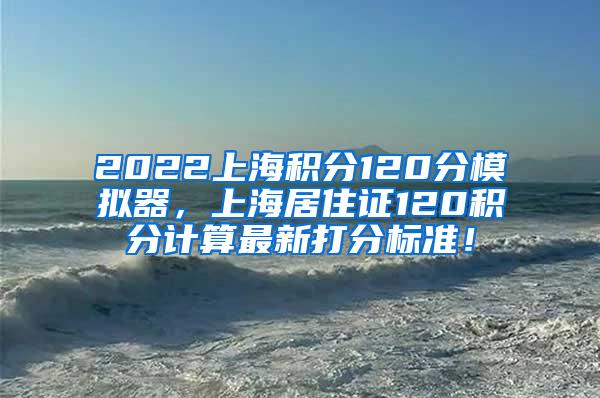 2022上海积分120分模拟器，上海居住证120积分计算最新打分标准！